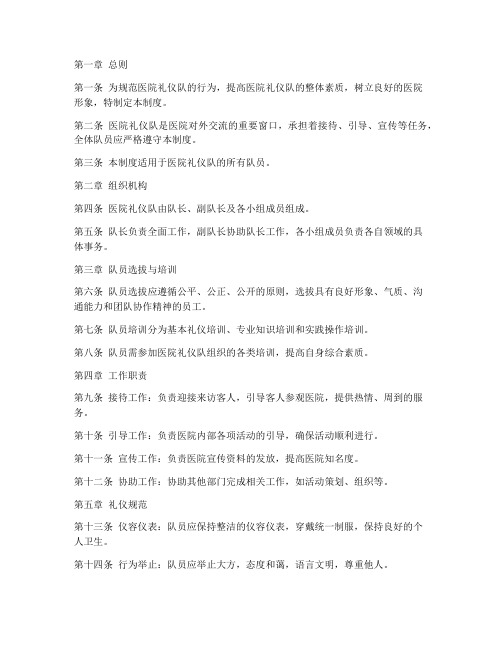 第一章 总则

第一条 为规范医院礼仪队的行为，提高医院礼仪队的整体素质，树立良好的医院形象，特制定本制度。

第二条 医院礼仪队是医院对外交流的重要窗口，承担着接待、引导、宣传等任务，全体队员应严格遵守本制度。

第三条 本制度适用于医院礼仪队的所有队员。

第二章 组织机构

第四条 医院礼仪队由队长、副队长及各小组成员组成。

第五条 队长负责全面工作，副队长协助队长工作，各小组成员负责各自领域的具体事务。

第三章 队员选拔与培训

第六条 队员选拔应遵循公平、公正、公开的原则，选拔具有良好形象、气质、沟通能力和团队协作精神的员工。

第七条 队员培训分为基本礼仪培训、专业知识培训和实践操作培训。

第八条 队员需参加医院礼仪队组织的各类培训，提高自身综合素质。

第四章 工作职责

第九条 接待工作：负责迎接来访客人，引导客人参观医院，提供热情、周到的服务。

第十条 引导工作：负责医院内部各项活动的引导，确保活动顺利进行。

第十一条 宣传工作：负责医院宣传资料的发放，提高医院知名度。

第十二条 协助工作：协助其他部门完成相关工作，如活动策划、组织等。

第五章 礼仪规范

第十三条 仪容仪表：队员应保持整洁的仪容仪表，穿戴统一制服，保持良好的个人卫生。

第十四条 行为举止：队员应举止大方，态度和蔼，语言文明，尊重他人。